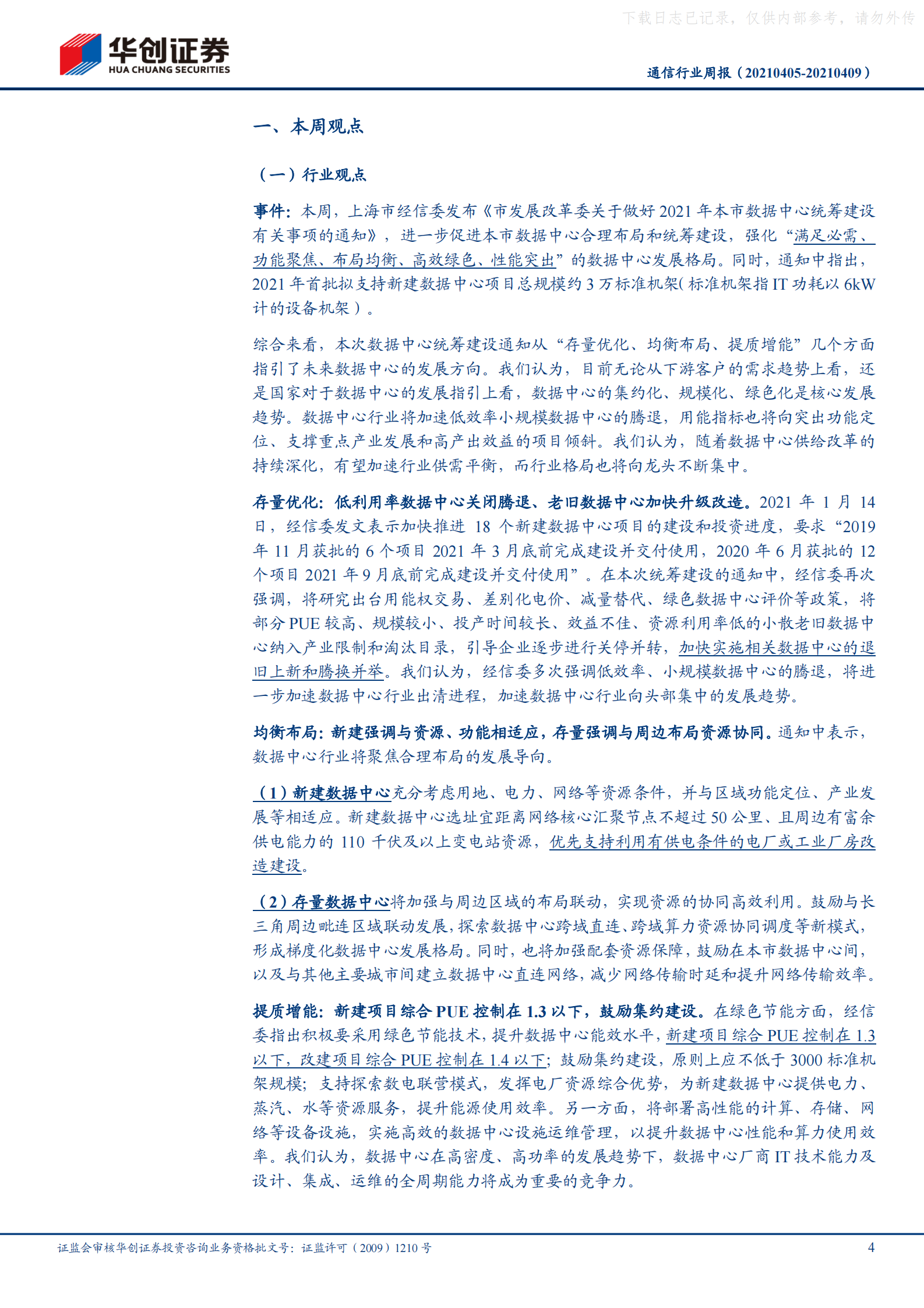 下载日志已记录，仅供内部参考，请勿外传

华创证券
HUA CHUANG SECURITIES

通信行业周报（20210405-20210409）

一、本周观点

（一）行业观点

事件：本周，上海市经信委发布《市发展改革委关于做好2021年本市数据中心统筹建设有关事项的通知》，进一步促进本市数据中心合理布局和统筹建设，强化“满足必需、功能聚焦、布局均衡、高效绿色、性能突出”的数据中心发展格局。同时，通知中指出，2021年首批拟支持新建数据中心项目总规模约3万标准机架（标准机架指IT功耗以6kW计的设备机架）。

综合来看，本次数据中心统筹建设通知从“存量优化、均衡布局、提质增能”几个方面指引了未来数据中心的发展方向。我们认为，目前无论从下游客户的需求趋势上看，还是国家对于数据中心的发展指引上看，数据中心的集约化、规模化、绿色化是核心发展趋势。数据中心行业将加速低效率小规模数据中心的腾退，用能指标也将向突出功能定位、支撑重点产业发展和高产出效益的项目倾斜。我们认为，随着数据中心供给改革的持续深化，有望加速行业供需平衡，而行业格局也将向龙头不断集中。

存量优化：低利用率数据中心关闭腾退、老旧数据中心加快升级改造。2021年1月14日，经信委发文表示加快推进18个新建数据中心项目的建设和投资进度，要求“2019年11月获批的6个项目2021年3月底前完成建设并交付使用，2020年6月获批的12个项目2021年9月底前完成建设并交付使用”。在本次统筹建设的通知中，经信委再次强调，将研究出台用能权交易、差别化电价、减量替代、绿色数据中心评价等政策，将部分PUE较高、规模较小、投产时间较长、效益不佳、资源利用率低的小散老旧数据中心纳入产业限制和淘汰目录，引导企业逐步进行关停并转，加快实施相关数据中心的退旧上新和腾换并举。我们认为，经信委多次强调低效率、小规模数据中心的腾退，将进一步加速数据中心行业出清进程，加速数据中心行业向头部集中的发展趋势。

均衡布局：新建强调与资源、功能相适应，存量强调与周边布局资源协同。通知中表示，数据中心行业将聚焦合理布局的发展导向。

（1）新建数据中心充分考虑用地、电力、网络等资源条件，并与区域功能定位、产业发展等相适应。新建数据中心选址宜距离网络核心汇聚节点不超过50公里、且周边有富余供电能力的110千伏及以上变电站资源，优先支持利用有供电条件的电厂或工业厂房改造建设。

（2）存量数据中心将加强与周边区域的布局联动，实现资源的协同高效利用。鼓励与长三角周边毗连区域联动发展，探索数据中心跨域直连、跨域算力资源协同调度等新模式，形成梯度化数据中心发展格局。同时，也将加强配套资源保障，鼓励在本市数据中心间，以及与其他主要城市间建立数据中心直连网络，减少网络传输时延和提升网络传输效率。

提质增能：新建项目综合PUE控制在1.3以下，鼓励集约建设。在绿色节能方面，经信委指出积极要采用绿色节能技术，提升数据中心能效水平，新建项目综合PUE控制在1.3以下，改建项目综合PUE控制在1.4以下；鼓励集约建设，原则上应不低于3000标准机架规模；支持探索数电联营模式，发挥电厂资源综合优势，为新建数据中心提供电力、蒸汽、水等资源服务，提升能源使用效率。另一方面，将部署高性能的计算、存储、网络等设备设施，实施高效的数据中心设施运维管理，以提升数据中心性能和算力使用效率。我们认为，数据中心在高密度、高功率的发展趋势下，数据中心厂商IT技术能力及设计、集成、运维的全周期能力将成为重要的竞争力。

证监会审核华创证券投资咨询业务资格批文号：证监许可（2009）1210号

4